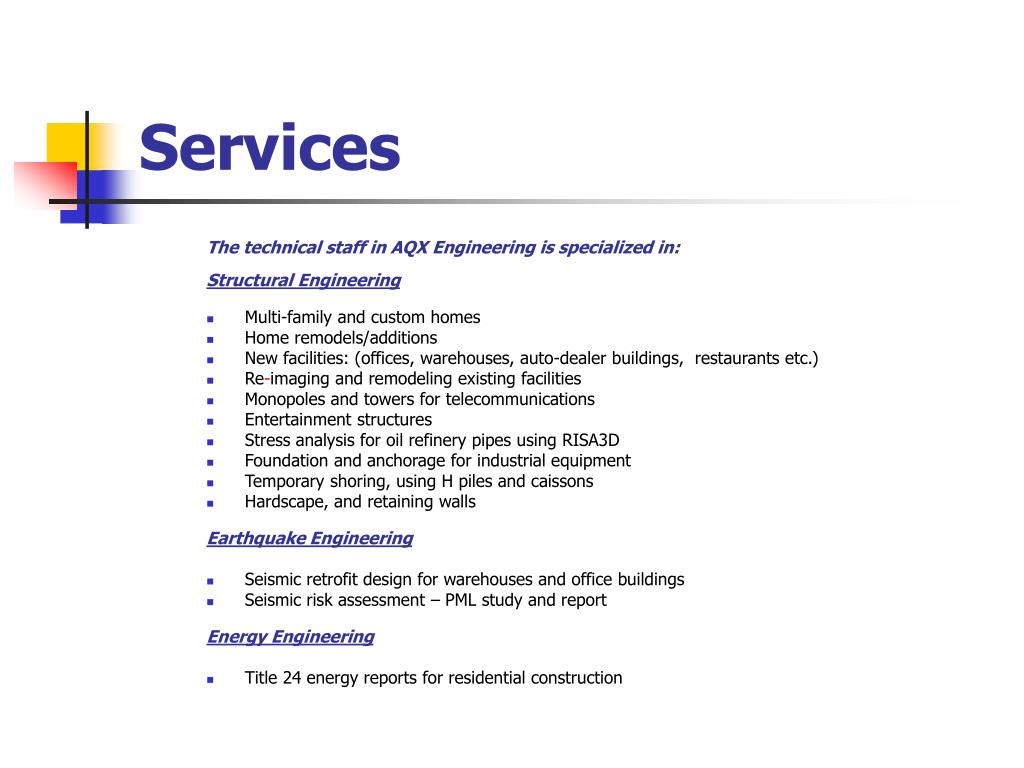 Services

The technical staff in AQX Engineering is specialized in:

Structural Engineering

- Multi-family and custom homes
- Home remodels/additions
- New facilities: (offices, warehouses, auto-dealer buildings, restaurants etc.)
- Re-imaging and remodeling existing facilities
- Monopoles and towers for telecommunications
- Entertainment structures
- Stress analysis for oil refinery pipes using RISA3D
- Foundation and anchorage for industrial equipment
- Temporary shoring, using H piles and caissons
- Hardscape, and retaining walls

Earthquake Engineering

- Seismic retrofit design for warehouses and office buildings
- Seismic risk assessment – PML study and report

Energy Engineering

- Title 24 energy reports for residential construction